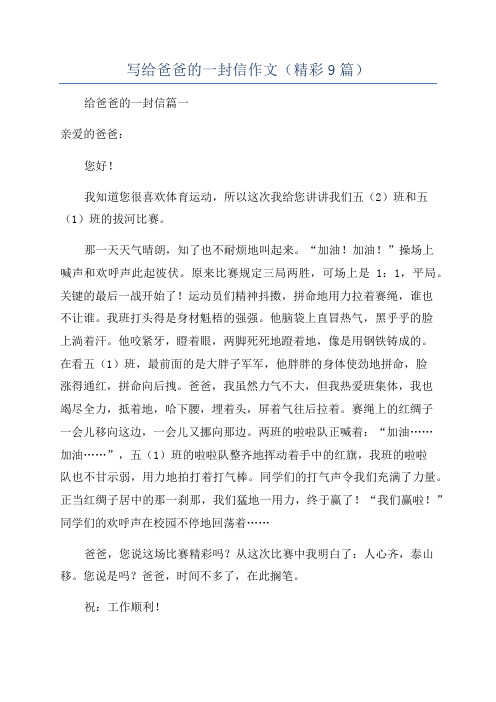 写给爸爸的一封信作文（精彩9篇）

给爸爸的一封信篇一

亲爱的爸爸：

您好！

我知道您很喜欢体育运动，所以这次我给您讲讲我们五（2）班和五（1）班的拔河比赛。

那一天天气晴朗，知了也不耐烦地叫起来。“加油！加油！”操场上喊声和欢呼声此起彼伏。原来比赛规定三局两胜，可场上是 1：1，平局。关键的最后一战开始了！运动员们精神抖擞，拼命地用力拉着赛绳，谁也不让谁。我班打头得是身材魁梧的强强。他脑袋上直冒热气，黑乎乎的脸上淌着汗。他咬紧牙，瞪着眼，两脚死死地蹬着地，像是用钢铁铸成的。在看五（1）班，最前面的是大胖子军军，他胖胖的身体使劲地拼命，脸涨得通红，拼命向后拽。爸爸，我虽然力气不大，但我热爱班集体，我也竭尽全力，抵着地，哈下腰，埋着头，屏着气往后拉着。赛绳上的红绸子一会儿移向这边，一会儿又挪向那边。两班的啦啦队正喊着：“加油……加油……”，五（1）班的啦啦队整齐地挥动着手中的红旗，我班的啦啦队也不甘示弱，用力地拍打着打气棒。同学们的打气声令我们充满了力量。正当红绸子居中的那一刹那，我们猛地一用力，终于赢了！“我们赢啦！”同学们的欢呼声在校园不停地回荡着……

爸爸，您说这场比赛精彩吗？从这次比赛中我明白了：人心齐，泰山移。您说是吗？爸爸，时间不多了，在此搁笔。

祝：工作顺利！